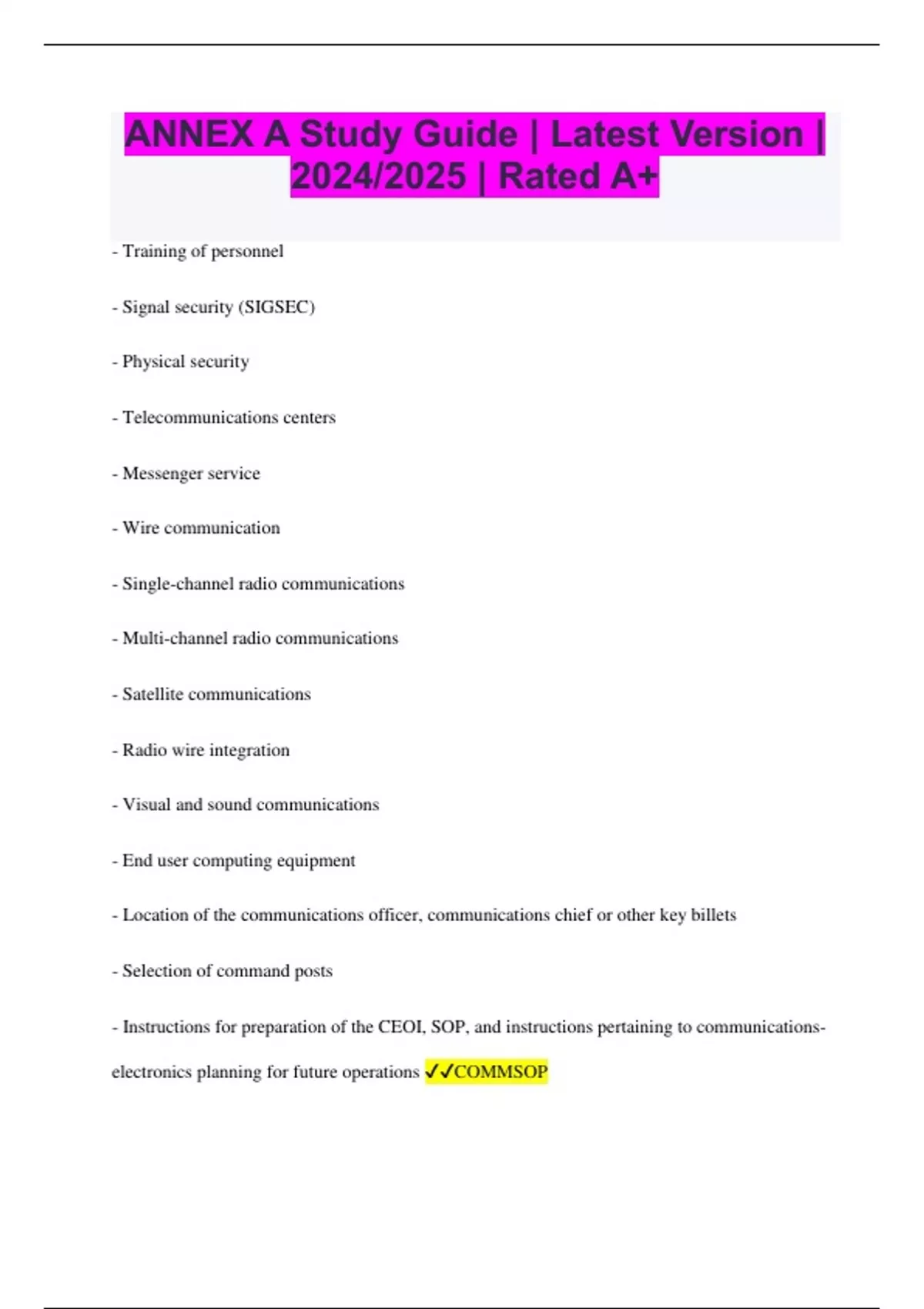 ANNEX A Study Guide | Latest Version | 2024/2025 | Rated A+

- Training of personnel

- Signal security (SIGSEC)

- Physical security

- Telecommunications centers

- Messenger service

- Wire communication

- Single-channel radio communications

- Multi-channel radio communications

- Satellite communications

- Radio wire integration

- Visual and sound communications

- End user computing equipment

- Location of the communications officer, communications chief or other key billets

- Selection of command posts

- Instructions for preparation of the CEOI, SOP, and instructions pertaining to communications-electronics planning for future operations ✓✓COMMSOP